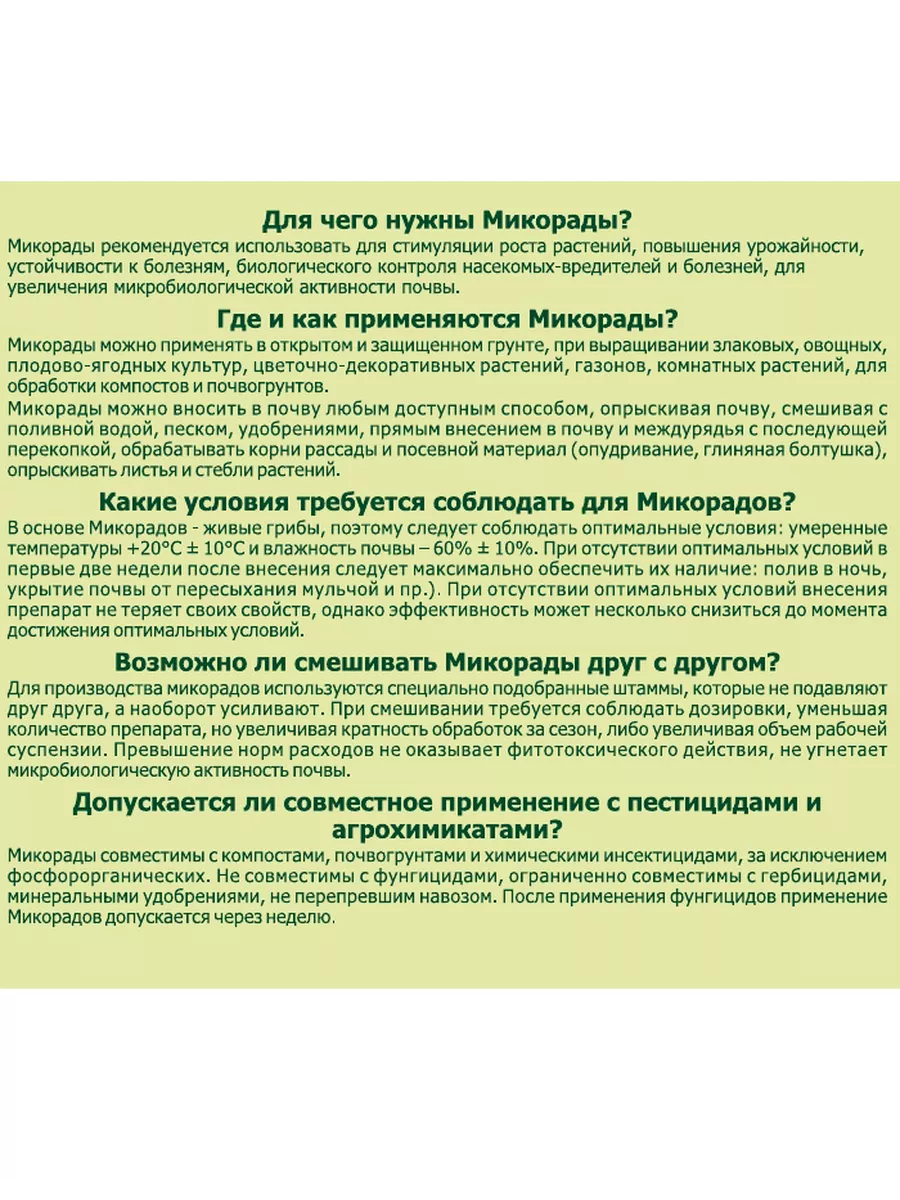 Для чего нужны Микорады?

Микорады рекомендуется использовать для стимуляции роста растений, повышения урожайности, устойчивости к болезням, биологического контроля насекомых-вредителей и болезней, для увеличения микробиологической активности почвы.

Где и как применяются Микорады?

Микорады можно применять в открытом и защищенном грунте, при выращивании злаковых, овощных, плодово-ягодных культур, цветочно-декоративных растений, газонов, комнатных растений, для обработки компостов и почвогрунтов.

Микорады можно вносить в почву любым доступным способом, опрыскивая почву, смешивая с поливной водой, песком, удобрениями, прямым внесением в почву и междурядья с последующей перекопкой, обрабатывать корни рассады и посевной материал (опудривание, глиняная болтушка), опрыскивать листья и стебли растений.

Какие условия требуется соблюдать для Микорадов?

В основе Микорадов - живые грибы, поэтому следует соблюдать оптимальные условия: умеренные температуры +20°C ± 10°C и влажность почвы – 60% ± 10%. При отсутствии оптимальных условий в первые две недели после внесения следует максимально обеспечить их наличие: полив в ночь, укрытие почвы от пересыхания мульчой и пр.). При отсутствии оптимальных условий внесения препарат не теряет своих свойств, однако эффективность может несколько снизиться до момента достижения оптимальных условий.

Возможно ли смешивать Микорады друг с другом?

Для производства микорадов используются специально подобранные штаммы, которые не подавляют друг друга, а наоборот усиливают. При смешивании требуется соблюдать дозировки, уменьшая количество препарата, но увеличивая кратность обработок за сезон, либо увеличивая объем рабочей суспензии. Превышение норм расходов не оказывает фитотоксического действия, не угнетает микробиологическую активность почвы.

Допускается ли совместное применение с пестицидами и агрохимикатами?

Микорады совместимы с компостами, почвогрунтами и химическими инсектицидами, за исключением фосфорорганических. Не совместимы с фунгицидами, ограниченно совместимы с гербицидами, минеральными удобрениями, не перепревшим навозом. После применения фунгицидов применение Микорадов допускается через неделю.